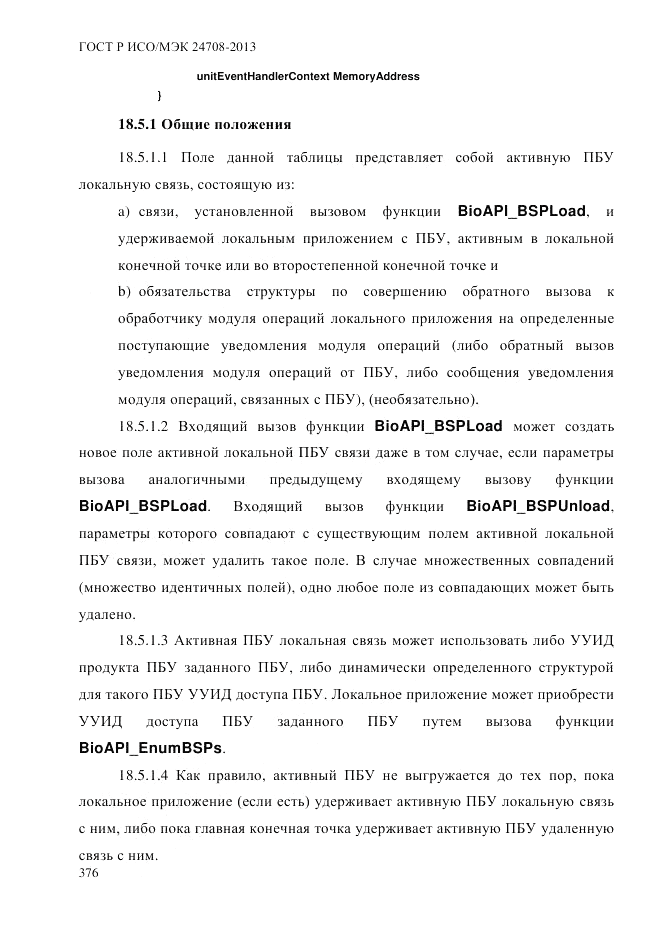 ГОСТ Р ИСО/МЭК 24708-2013

unitEventHandlerContext MemoryAddress

}

18.5.1 Общие положения

18.5.1.1 Поле данной таблицы представляет собой активную ПБУ локальную связь, состоящую из:

a) связи, установленной вызовом функции BioAPI_BSPLoad, и удерживаемой локальным приложением с ПБУ, активным в локальной конечной точке или во второстепенной конечной точке и

b) обязательства структуры по совершению обратного вызова к обработчику модуля операций локального приложения на определенные поступающие уведомления модуля операций (либо обратный вызов уведомления модуля операций от ПБУ, либо сообщения уведомления модуля операций, связанных с ПБУ), (необязательно).

18.5.1.2 Входящий вызов функции BioAPI_BSPLoad может создать новое поле активной локальной ПБУ связи даже в том случае, если параметры вызова аналогичными предыдущему входящему вызову функции BioAPI_BSPLoad. Входящий вызов функции BioAPI_BSPUnload, параметры которого совпадают с существующим полем активной локальной ПБУ связи, может удалить такое поле. В случае множественных совпадений (множество идентичных полей), одно любое поле из совпадающих может быть удалено.

18.5.1.3 Активная ПБУ локальная связь может использовать либо УУИД продукта ПБУ заданного ПБУ, либо динамически определенного структурой для такого ПБУ УУИД доступа ПБУ. Локальное приложение может приобрести УУИД доступа ПБУ заданного ПБУ путем вызова функции BioAPI_EnumBSPs.

18.5.1.4 Как правило, активный ПБУ не выгружается до тех пор, пока локальное приложение (если есть) удерживает активную ПБУ локальную связь с ним, либо пока главная конечная точка удерживает активную ПБУ удаленную связь с ним.

376